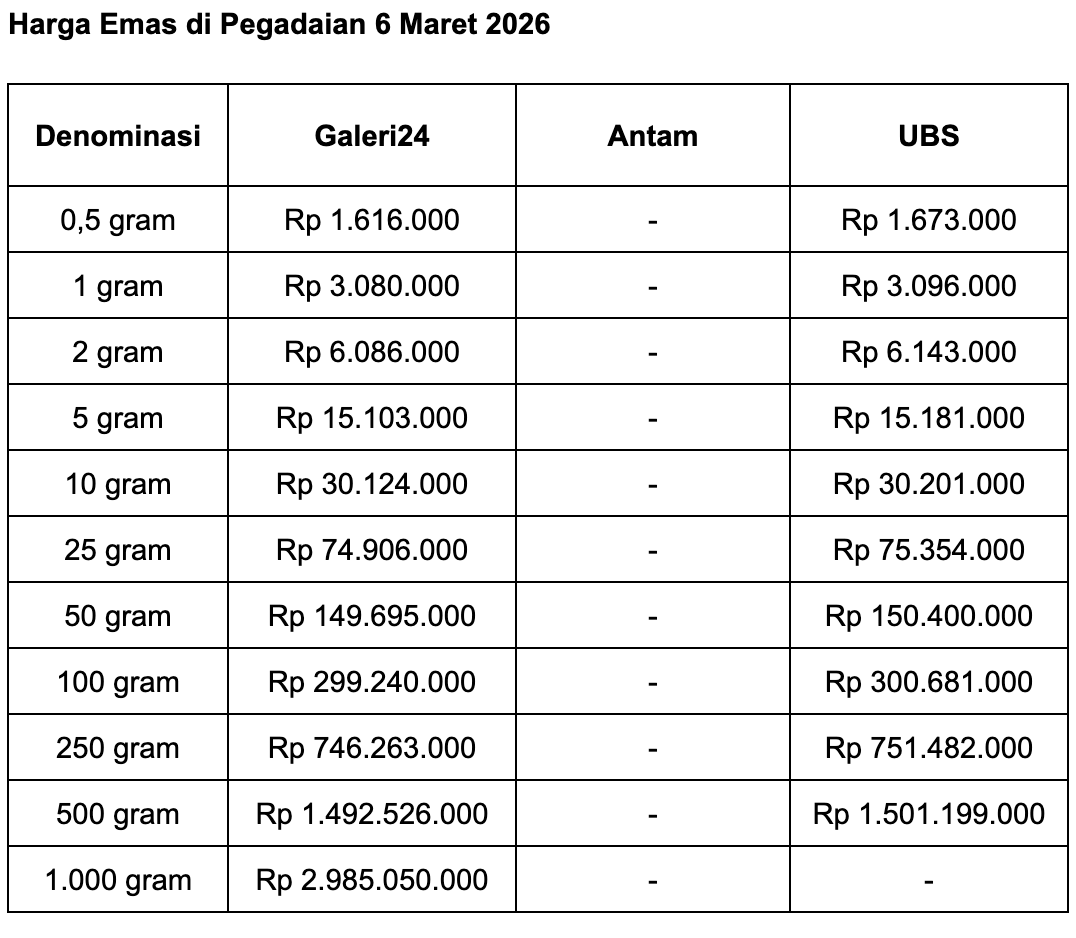 Harga Emas di Pegadaian 6 Maret 2026

| Denominasi | Galeri24 | Antam | UBS |
|---|---|---|---|
| 0,5 gram | Rp 1.616.000 | - | Rp 1.673.000 |
| 1 gram | Rp 3.080.000 | - | Rp 3.096.000 |
| 2 gram | Rp 6.086.000 | - | Rp 6.143.000 |
| 5 gram | Rp 15.103.000 | - | Rp 15.181.000 |
| 10 gram | Rp 30.124.000 | - | Rp 30.201.000 |
| 25 gram | Rp 74.906.000 | - | Rp 75.354.000 |
| 50 gram | Rp 149.695.000 | - | Rp 150.400.000 |
| 100 gram | Rp 299.240.000 | - | Rp 300.681.000 |
| 250 gram | Rp 746.263.000 | - | Rp 751.482.000 |
| 500 gram | Rp 1.492.526.000 | - | Rp 1.501.199.000 |
| 1.000 gram | Rp 2.985.050.000 | - | - |